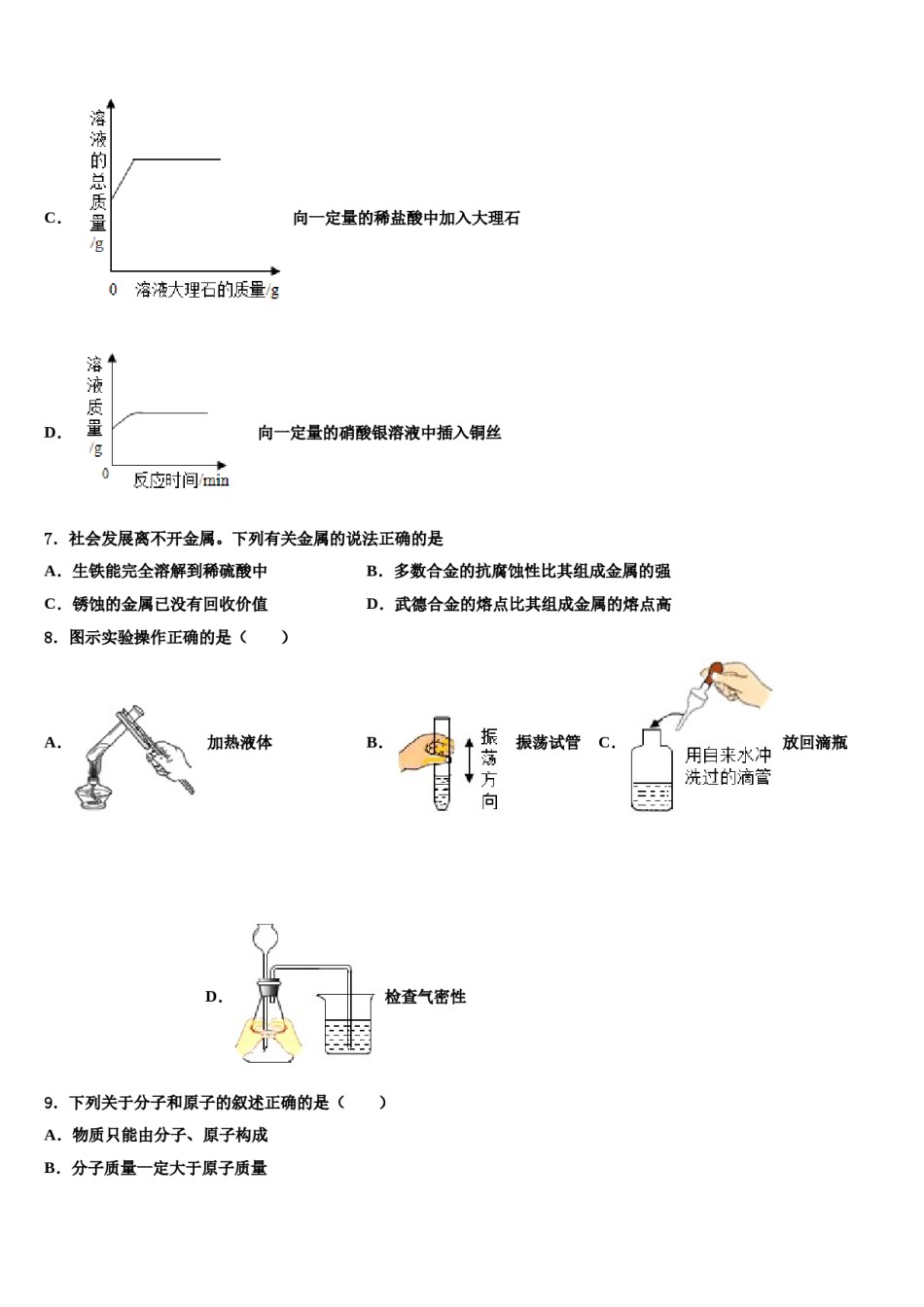 C. 溶液的总质量/g 0 溶液大理石的质量/g 向一定量的稀盐酸中加入大理石

D. 溶液质量/g 0 反应时间/min 向一定量的硝酸银溶液中插入铜丝

7. 社会发展离不开金属。下列有关金属的说法正确的是

A. 生铁能完全溶解到稀硫酸中

B. 多数合金的抗腐蚀性比其组成金属的强

C. 锈蚀的金属已没有回收价值

D. 武德合金的熔点比其组成金属的熔点高

8. 图示实验操作正确的是（　　）

A. 加热液体

B. 振荡方向 振荡试管

C. 用自来水冲洗过的滴管 放回滴瓶

D. 检查气密性

9. 下列关于分子和原子的叙述正确的是（　　）

A. 物质只能由分子、原子构成

B. 分子质量一定大于原子质量